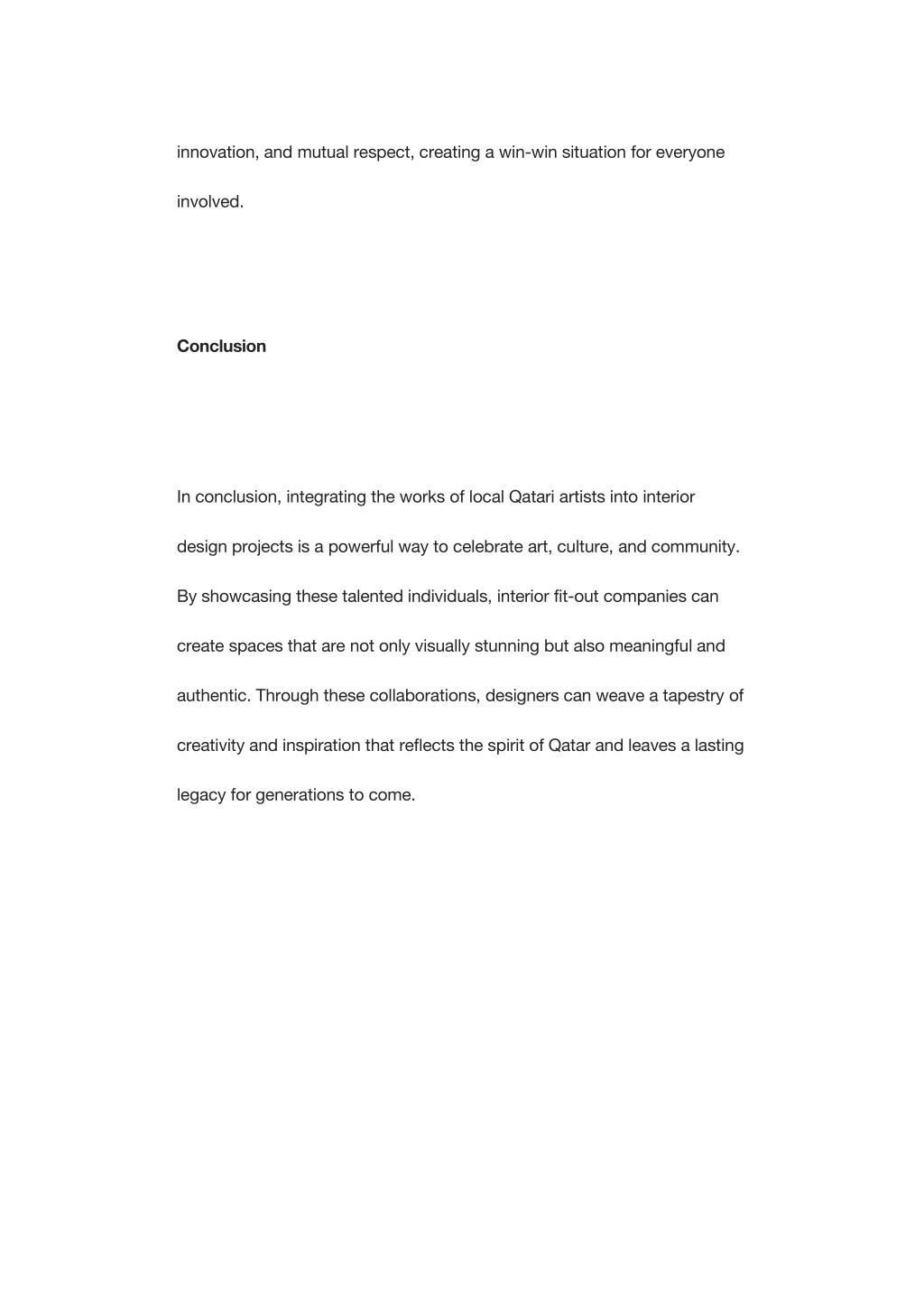 innovation, and mutual respect, creating a win-win situation for everyone involved.

Conclusion

In conclusion, integrating the works of local Qatari artists into interior design projects is a powerful way to celebrate art, culture, and community. By showcasing these talented individuals, interior fit-out companies can create spaces that are not only visually stunning but also meaningful and authentic. Through these collaborations, designers can weave a tapestry of creativity and inspiration that reflects the spirit of Qatar and leaves a lasting legacy for generations to come.